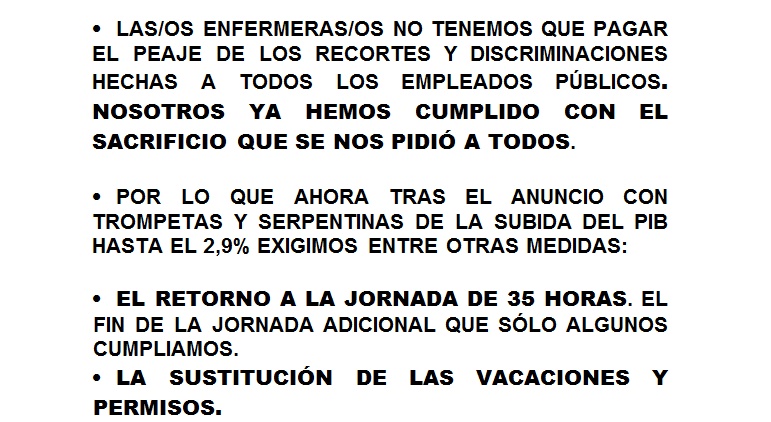 • LAS/OS ENFERMERAS/OS NO TENEMOS QUE PAGAR EL PEAJE DE LOS RECORTES Y DISCRIMINACIONES HECHAS A TODOS LOS EMPLEADOS PÚBLICOS. NOSOTROS YA HEMOS CUMPLIDO CON EL SACRIFICIO QUE SE NOS PIDIÓ A TODOS.

• POR LO QUE AHORA TRAS EL ANUNCIO CON TROMPETAS Y SERPENTINAS DE LA SUBIDA DEL PIB HASTA EL 2,9% EXIGIMOS ENTRE OTRAS MEDIDAS:

• EL RETORNO A LA JORNADA DE 35 HORAS. EL FIN DE LA JORNADA ADICIONAL QUE SÓLO ALGUNOS CUMPLIAMOS.

• LA SUSTITUCIÓN DE LAS VACACIONES Y PERMISOS.